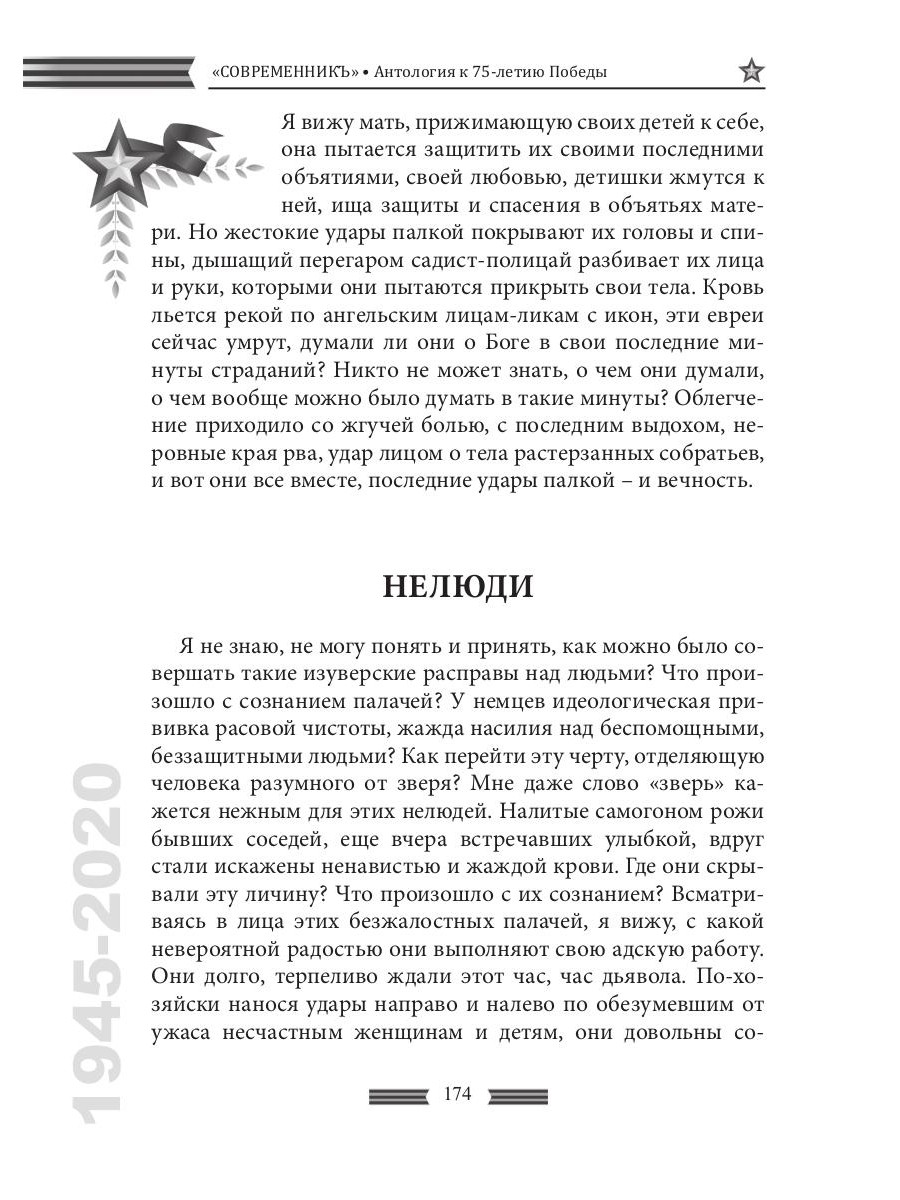 «СОВРЕМЕННИКЪ» • Антология к 75-летию Победы

Я вижу мать, прижимающую своих детей к себе, она пытается защитить их своими последними объятиями, своей любовью, детишки жмутся к ней, ища защиты и спасения в объятьях матери. Но жестокие удары палкой покрывают их головы и спины, дышащий перегаром садист-полицай разбивает их лица и руки, которыми они пытаются прикрыть свои тела. Кровь льется рекой по ангельским лицам-ликам с икон, эти евреи сейчас умрут, думали ли они о Боге в свои последние минуты страданий? Никто не может знать, о чем они думали, о чем вообще можно было думать в такие минуты? Облегчение приходило со жгучей болью, с последним выдохом, неровные края рва, удар лицом о тела растерзанных собратьев, и вот они все вместе, последние удары палкой – и вечность.

НЕЛЮДИ

Я не знаю, не могу понять и принять, как можно было совершать такие изуверские расправы над людьми? Что произошло с сознанием палачей? У немцев идеологическая прививка расовой чистоты, жажда насилия над беспомощными, беззащитными людьми? Как перейти эту черту, отделяющую человека разумного от зверя? Мне даже слово «зверь» кажется нежным для этих нелюдей. Налитые самогоном рожи бывших соседей, еще вчера встречавших улыбкой, вдруг стали искажены ненавистью и жаждой крови. Где они скрывали эту личину? Что произошло с их сознанием? Всматриваясь в лица этих безжалостных палачей, я вижу, с какой невероятной радостью они выполняют свою адскую работу. Они долго, терпеливо ждали этот час, час дьявола. По-хозяйски нанося удары направо и налево по обезумевшим от ужаса несчастным женщинам и детям, они довольны со-

1945-2020

174